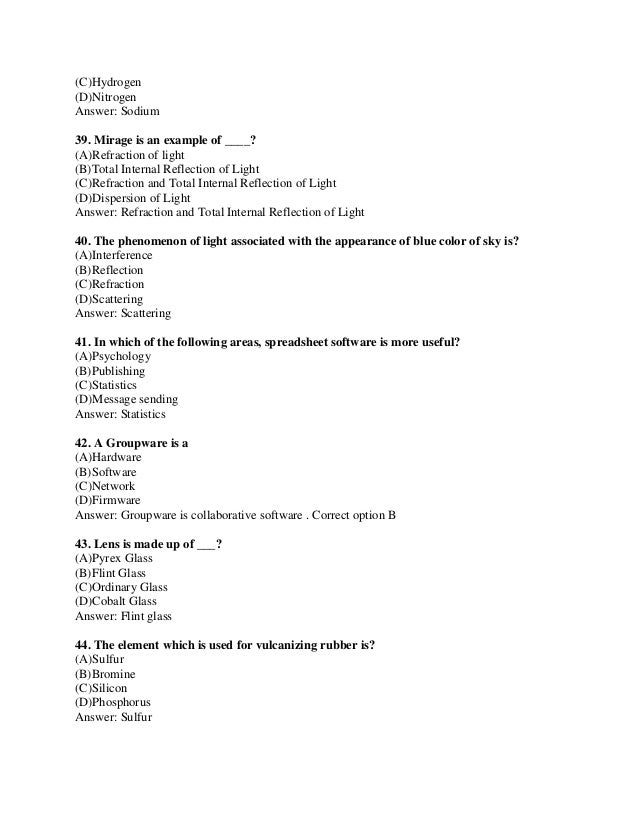 (C)Hydrogen
(D)Nitrogen
Answer: Sodium

39. Mirage is an example of ____?
(A)Refraction of light
(B)Total Internal Reflection of Light
(C)Refraction and Total Internal Reflection of Light
(D)Dispersion of Light
Answer: Refraction and Total Internal Reflection of Light

40. The phenomenon of light associated with the appearance of blue color of sky is?
(A)Interference
(B)Reflection
(C)Refraction
(D)Scattering
Answer: Scattering

41. In which of the following areas, spreadsheet software is more useful?
(A)Psychology
(B)Publishing
(C)Statistics
(D)Message sending
Answer: Statistics

42. A Groupware is a
(A)Hardware
(B)Software
(C)Network
(D)Firmware
Answer: Groupware is collaborative software . Correct option B

43. Lens is made up of ___?
(A)Pyrex Glass
(B)Flint Glass
(C)Ordinary Glass
(D)Cobalt Glass
Answer: Flint glass

44. The element which is used for vulcanizing rubber is?
(A)Sulfur
(B)Bromine
(C)Silicon
(D)Phosphorus
Answer: Sulfur